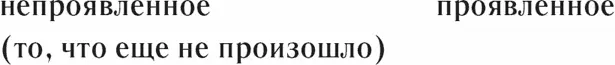 непроявленное проявленное
(то, что еще не произошло)